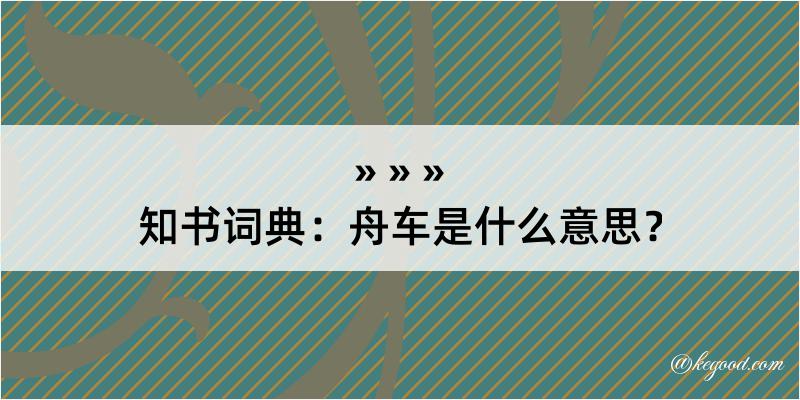 » » »
知书词典：舟车是什么意思？

@kegood.com